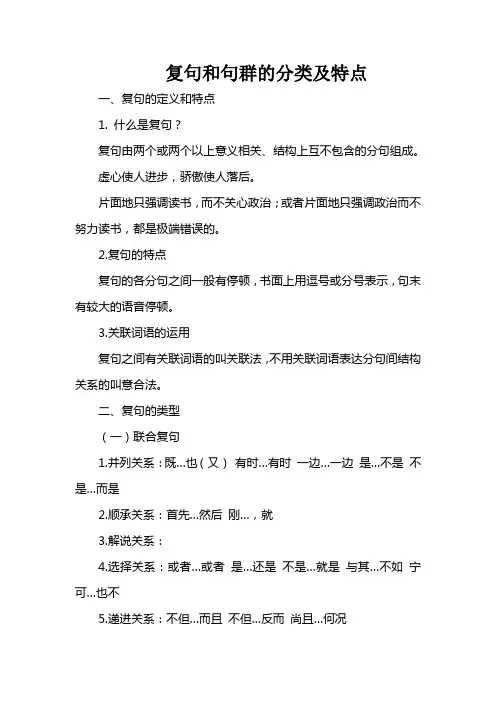 复句和句群的分类及特点

一、复句的定义和特点

1. 什么是复句？

复句由两个或两个以上意义相关、结构上互不包含的分句组成。

虚心使人进步，骄傲使人落后。

片面地只强调读书，而不关心政治；或者片面地只强调政治而不努力读书，都是极端错误的。

2.复句的特点

复句的各分句之间一般有停顿，书面上用逗号或分号表示，句末有较大的语音停顿。

3.关联词语的运用

复句之间有关联词语的叫关联法，不用关联词语表达分句间结构关系的叫意合法。

二、复句的类型

（一）联合复句

1.并列关系：既...也（又） 有时...有时 一边...一边 是...不是 不是...而是

2.顺承关系：首先...然后 刚...，就

3.解说关系：

4.选择关系：或者...或者 是...还是 不是...就是 与其...不如 宁可...也不

5.递进关系：不但...而且 不但...反而 尚且...何况